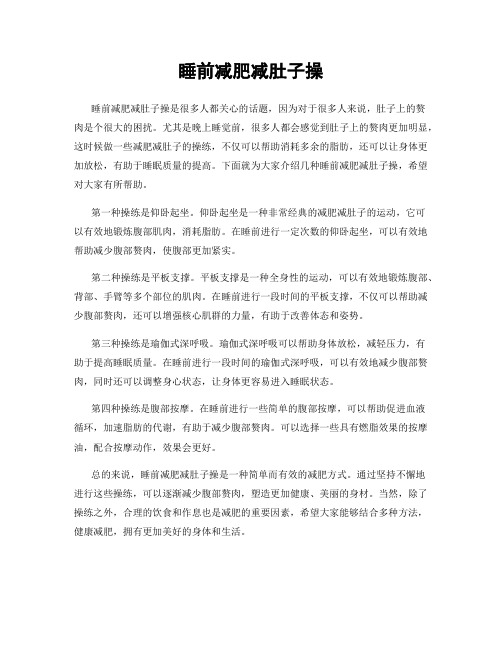 睡前减肥减肚子操

睡前减肥减肚子操是很多人都关心的话题，因为对于很多人来说，肚子上的赘肉是个很大的困扰。尤其是晚上睡觉前，很多人都会感觉到肚子上的赘肉更加明显，这时候做一些减肥减肚子的操练，不仅可以帮助消耗多余的脂肪，还可以让身体更加放松，有助于睡眠质量的提高。下面就为大家介绍几种睡前减肥减肚子操，希望对大家有所帮助。

第一种操练是仰卧起坐。仰卧起坐是一种非常经典的减肥减肚子的运动，它可以有效地锻炼腹部肌肉，消耗脂肪。在睡前进行一定次数的仰卧起坐，可以有效地帮助减少腹部赘肉，使腹部更加紧实。

第二种操练是平板支撑。平板支撑是一种全身性的运动，可以有效地锻炼腹部、背部、手臂等多个部位的肌肉。在睡前进行一段时间的平板支撑，不仅可以帮助减少腹部赘肉，还可以增强核心肌群的力量，有助于改善体态和姿势。

第三种操练是瑜伽式深呼吸。瑜伽式深呼吸可以帮助身体放松，减轻压力，有助于提高睡眠质量。在睡前进行一段时间的瑜伽式深呼吸，可以有效地减少腹部赘肉，同时还可以调整身心状态，让身体更容易进入睡眠状态。

第四种操练是腹部按摩。在睡前进行一些简单的腹部按摩，可以帮助促进血液循环，加速脂肪的代谢，有助于减少腹部赘肉。可以选择一些具有燃脂效果的按摩油，配合按摩动作，效果会更好。

总的来说，睡前减肥减肚子操是一种简单而有效的减肥方式。通过坚持不懈地进行这些操练，可以逐渐减少腹部赘肉，塑造更加健康、美丽的身材。当然，除了操练之外，合理的饮食和作息也是减肥的重要因素，希望大家能够结合多种方法，健康减肥，拥有更加美好的身体和生活。